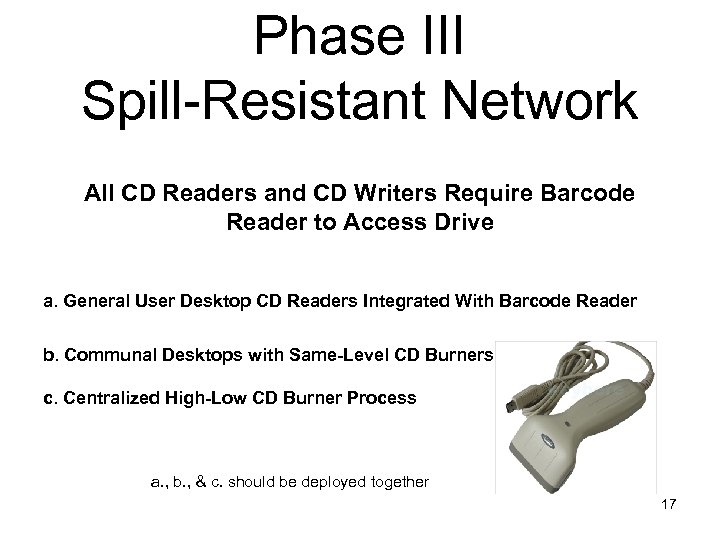 Phase III
Spill-Resistant Network

All CD Readers and CD Writers Require Barcode Reader to Access Drive

a. General User Desktop CD Readers Integrated With Barcode Reader

b. Communal Desktops with Same-Level CD Burners

c. Centralized High-Low CD Burner Process

a., b., & c. should be deployed together

17